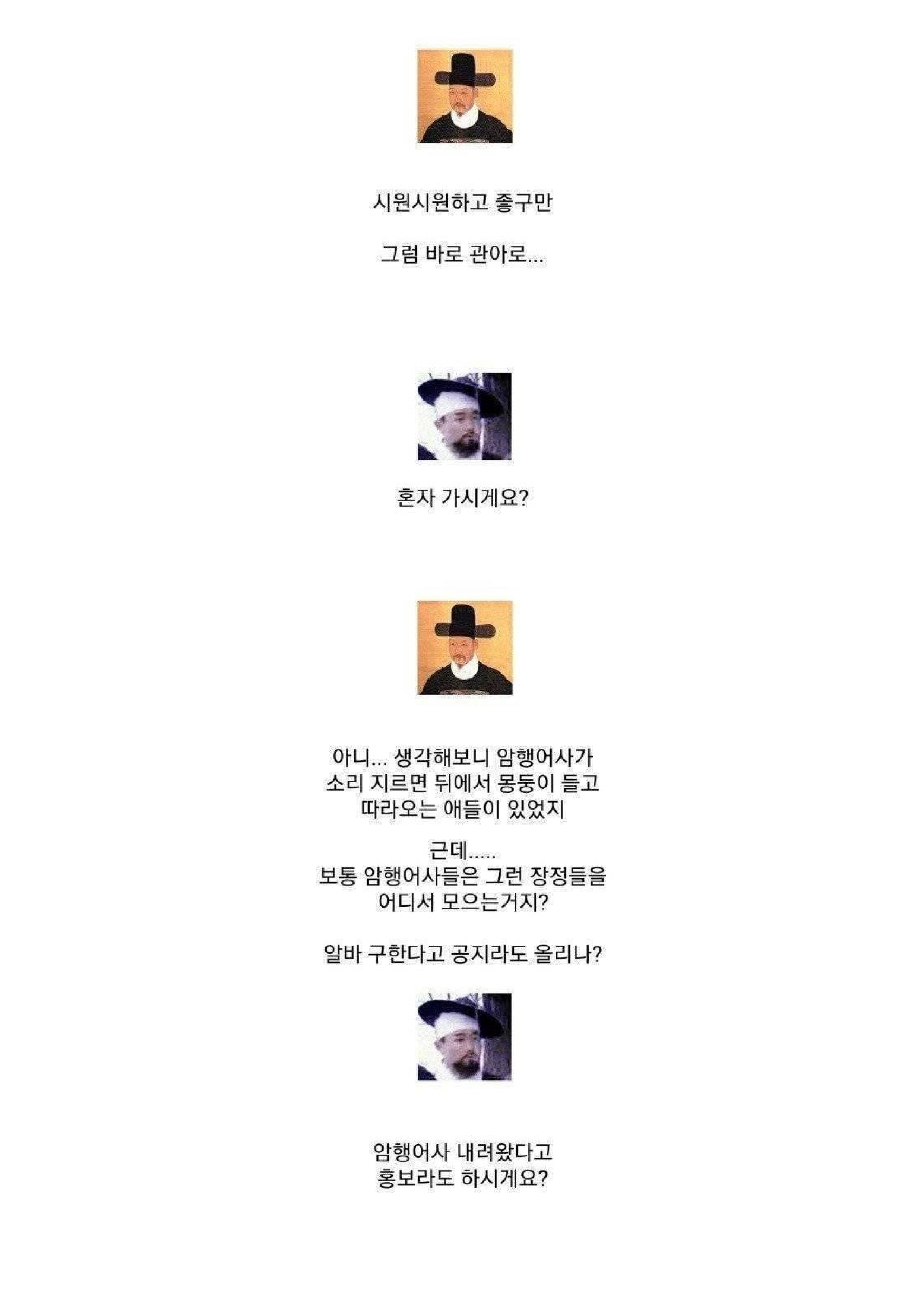 시원시원하고 좋구만

그럼 바로 관아로...

혼자 가시게요?

아니... 생각해보니 암행어사가 소리 지르면 뒤에서 몽둥이 들고 따라오는 애들이 있었지

근데..... 보통 암행어사들은 그런 장정들을 어디서 모으는거지?

알바 구한다고 공지라도 올리나?

암행어사 내려왔다고 홍보라도 하시게요?